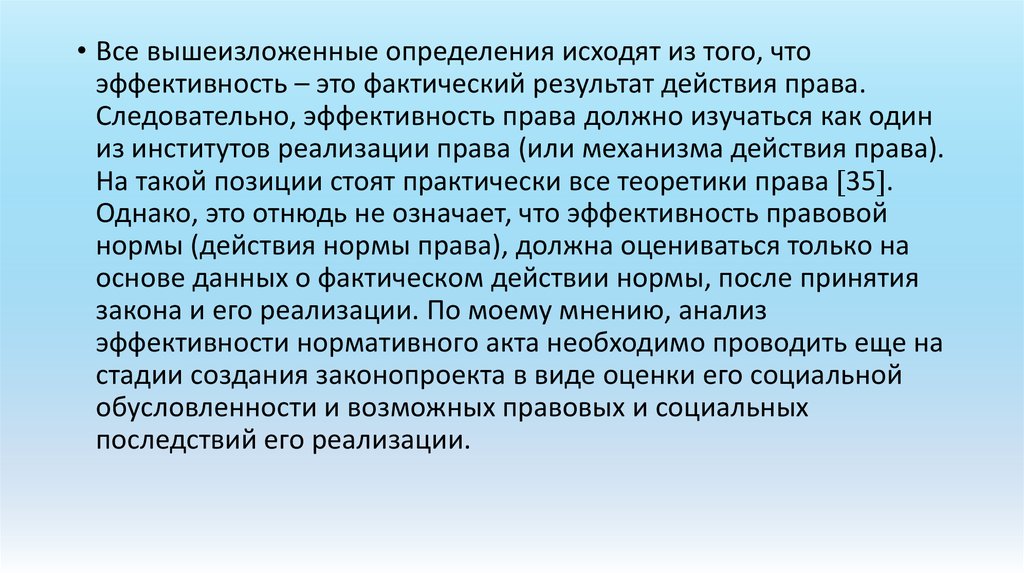 • Все вышеизложенные определения исходят из того, что эффективность – это фактический результат действия права. Следовательно, эффективность права должно изучаться как один из институтов реализации права (или механизма действия права). На такой позиции стоят практически все теоретики права [35]. Однако, это отнюдь не означает, что эффективность правовой нормы (действия нормы права), должна оцениваться только на основе данных о фактическом действии нормы, после принятия закона и его реализации. По моему мнению, анализ эффективности нормативного акта необходимо проводить еще на стадии создания законопроекта в виде оценки его социальной обусловленности и возможных правовых и социальных последствий его реализации.